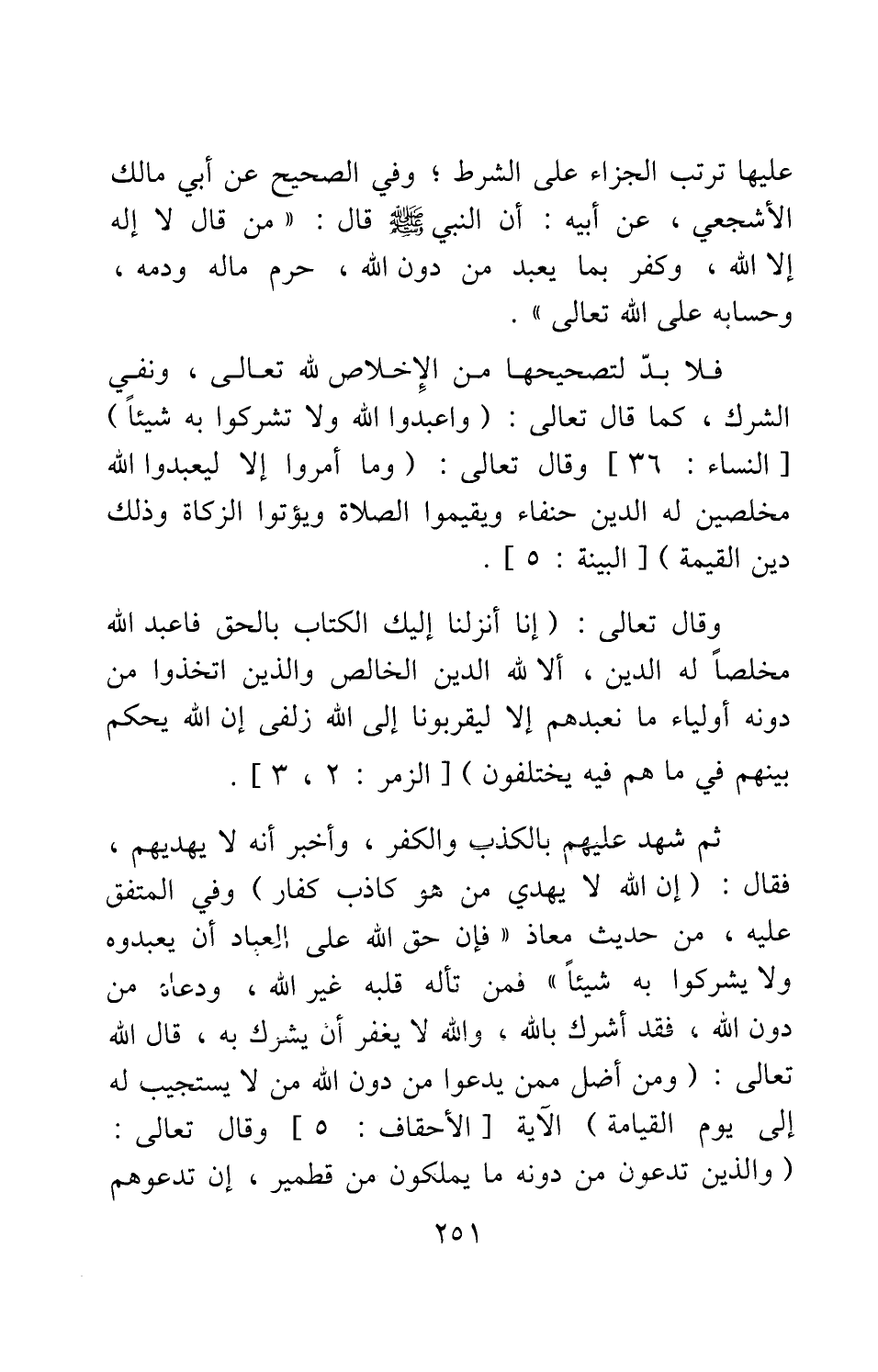 عليها ترتب الجزاء على الشرط ؛ وفي الصحيح عن أبي مالك الأشجعي ، عن أبيه : أن النبي ﷺ قال : « من قال لا إله إلا الله ، وكفر بما يعبد من دون الله ، حرم ماله ودمه ، وحسابه على الله تعالى » .

فلا بدّ لتصحيحها من الإخلاص لله تعالى ، ونفي الشرك ، كما قال تعالى : ( واعبدوا الله ولا تشركوا به شيئاً ) [ النساء : ٣٦ ] وقال تعالى : ( وما أمروا إلا ليعبدوا الله مخلصين له الدين حنفاء ويقيموا الصلاة ويؤتوا الزكاة وذلك دين القيمة ) [ البينة : ٥ ] .

وقال تعالى : ( إنا أنزلنا إليك الكتاب بالحق فاعبد الله مخلصاً له الدين ، ألا لله الدين الخالص والذين اتخذوا من دونه أولياء ما نعبدهم إلا ليقربونا إلى الله زلفى إن الله يحكم بينهم في ما هم فيه يختلفون ) [ الزمر : ٢ ، ٣ ] .

ثم شهد عليهم بالكذب والكفر ، وأخبر أنه لا يهديهم ، فقال : ( إن الله لا يهدي من هو كاذب كفار ) وفي المتفق عليه ، من حديث معاذ « فإن حق الله على العباد أن يعبدوه ولا يشركوا به شيئاً » فمن تأله قلبه غير الله ، ودعاه من دون الله ، فقد أشرك بالله ، والله لا يغفر أن يشرك به ، قال الله تعالى : ( ومن أضل ممن يدعوا من دون الله من لا يستجيب له إلى يوم القيامة ) الآية [ الأحقاف : ٥ ] وقال تعالى : ( والذين تدعون من دونه ما يملكون من قطمير ، إن تدعوهم

٢٥١